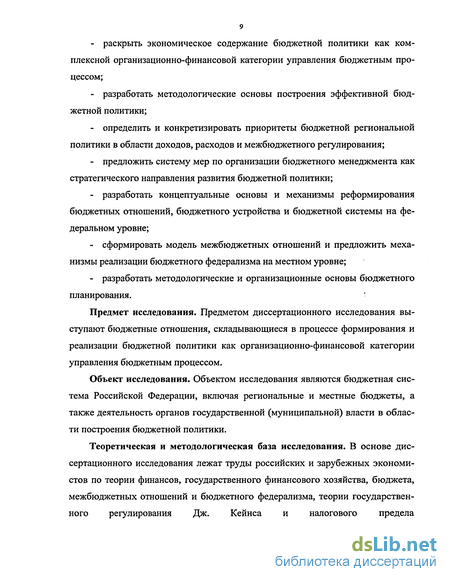 9

- раскрыть экономическое содержание бюджетной политики как комплексной организационно-финансовой категории управления бюджетным процессом;

- разработать методологические основы построения эффективной бюджетной политики;

- определить и конкретизировать приоритеты бюджетной региональной политики в области доходов, расходов и межбюджетного регулирования;

- предложить систему мер по организации бюджетного менеджмента как стратегического направления развития бюджетной политики;

- разработать концептуальные основы и механизмы реформирования бюджетных отношений, бюджетного устройства и бюджетной системы на федеральном уровне;

- сформировать модель межбюджетных отношений и предложить механизмы реализации бюджетного федерализма на местном уровне;

- разработать методологические и организационные основы бюджетного планирования.

Предмет исследования. Предметом диссертационного исследования выступают бюджетные отношения, складывающиеся в процессе формирования и реализации бюджетной политики как организационно-финансовой категории управления бюджетным процессом.

Объект исследования. Объектом исследования являются бюджетная система Российской Федерации, включая региональные и местные бюджеты, а также деятельность органов государственной (муниципальной) власти в области построения бюджетной политики.

Теоретическая и методологическая база исследования. В основе диссертационного исследования лежат труды российских и зарубежных экономистов по теории финансов, государственного финансового хозяйства, бюджета, межбюджетных отношений и бюджетного федерализма, теории государственного регулирования Дж. Кейнса и налогового предела

dsLib.net
библиотека диссертаций